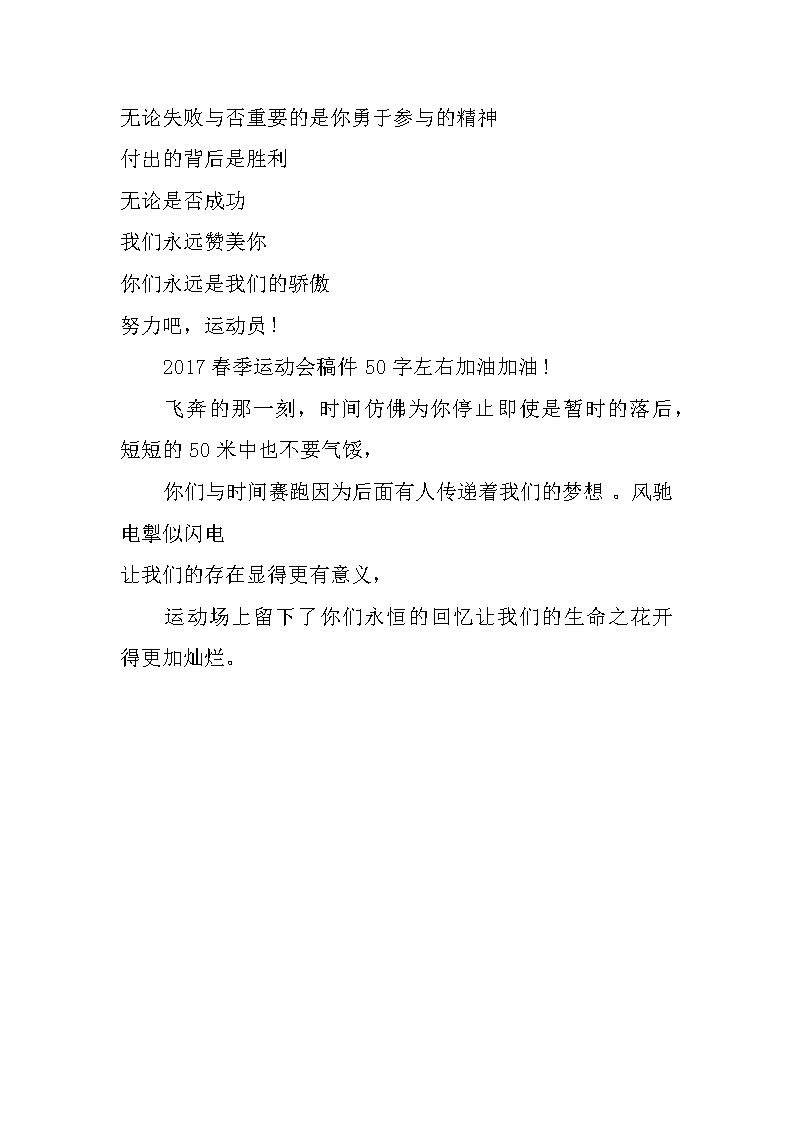 无论失败与否重要的是你勇于参与的精神

付出的背后是胜利

无论是否成功

我们永远赞美你

你们永远是我们的骄傲

努力吧，运动员！

2017 春季运动会稿件 50 字左右加油加油！

飞奔的那一刻，时间仿佛为你停止即使是暂时的落后，短短的 50 米中也不要气馁，

你们与时间赛跑因为后面有人传递着我们的梦想 。风驰电掣似闪电

让我们的存在显得更有意义，

运动场上留下了你们永恒的回忆让我们的生命之花开得更加灿烂。